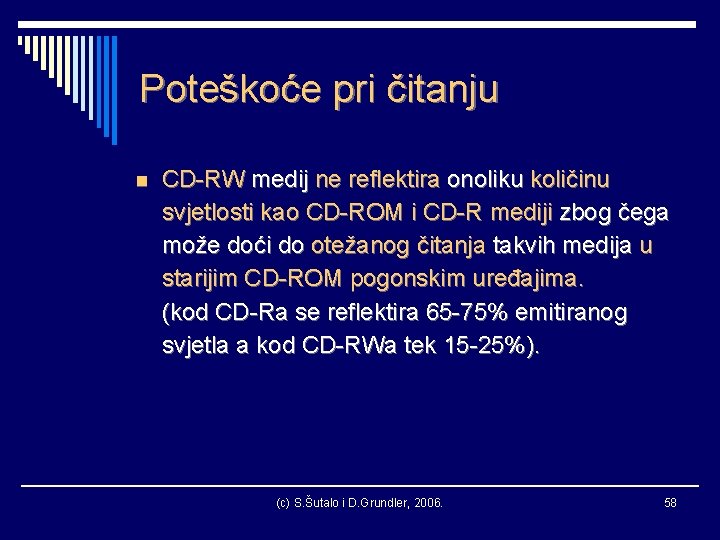 Poteškoće pri čitanju

CD-RW medij ne reflektira onoliku količinu svjetlosti kao CD-ROM i CD-R mediji zbog čega može doći do otežanog čitanja takvih medija u starijim CD-ROM pogonskim uređajima.
(kod CD-Ra se reflektira 65-75% emitiranog svjetla a kod CD-RWa tek 15-25%).

(c) S.Šutalo i D.Grundler, 2006.

58